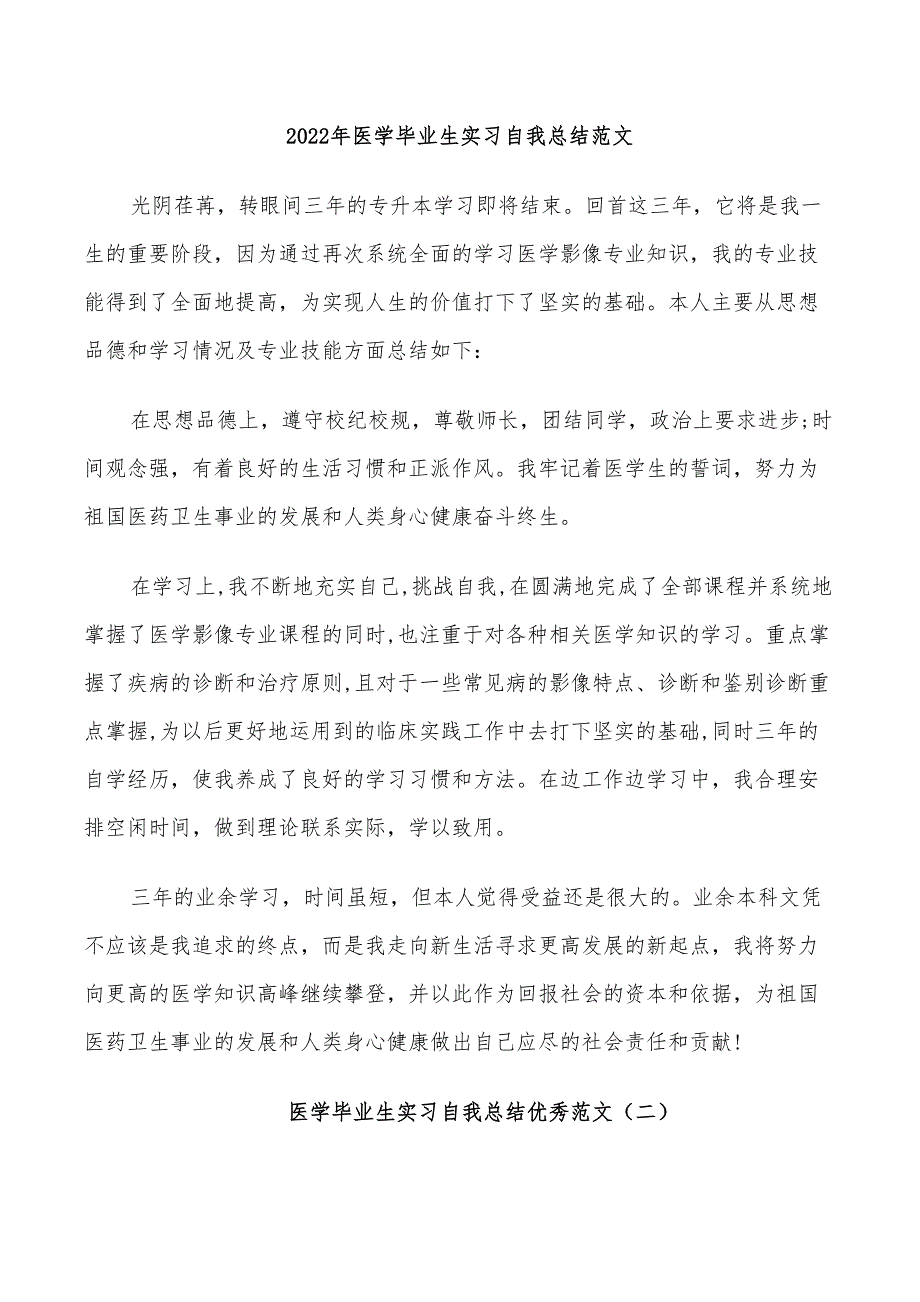 2022年医学毕业生实习自我总结范文

光阴荏苒，转眼间三年的专升本学习即将结束。回首这三年，它将是我一生的重要阶段，因为通过再次系统全面的学习医学影像专业知识，我的专业技能得到了全面地提高，为实现人生的价值打下了坚实的基础。本人主要从思想品德和学习情况及专业技能方面总结如下：

在思想品德上，遵守校纪校规，尊敬师长，团结同学，政治上要求进步;时间观念强，有着良好的生活习惯和正派作风。我牢记着医学生的誓词，努力为祖国医药卫生事业的发展和人类身心健康奋斗终生。

在学习上,我不断地充实自己,挑战自我,在圆满地完成了全部课程并系统地掌握了医学影像专业课程的同时,也注重于对各种相关医学知识的学习。重点掌握了疾病的诊断和治疗原则,且对于一些常见病的影像特点、诊断和鉴别诊断重点掌握,为以后更好地运用到的临床实践工作中去打下坚实的基础,同时三年的自学经历，使我养成了良好的学习习惯和方法。在边工作边学习中，我合理安排空闲时间，做到理论联系实际，学以致用。

三年的业余学习，时间虽短，但本人觉得受益还是很大的。业余本科文凭不应该是我追求的终点，而是我走向新生活寻求更高发展的新起点，我将努力向更高的医学知识高峰继续攀登，并以此作为回报社会的资本和依据，为祖国医药卫生事业的发展和人类身心健康做出自己应尽的社会责任和贡献!

医学毕业生实习自我总结优秀范文（二）